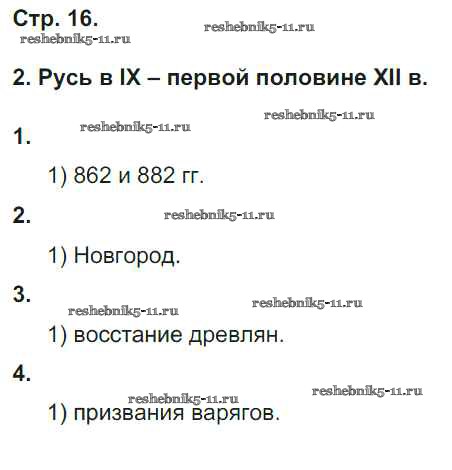 Стр. 16.

2. Русь в IX – первой половине XII в.

1.

1) 862 и 882 гг.

2.

1) Новгород.

3.

1) восстание древлян.

4.

1) призвания варягов.

reshebnik5-11.ru